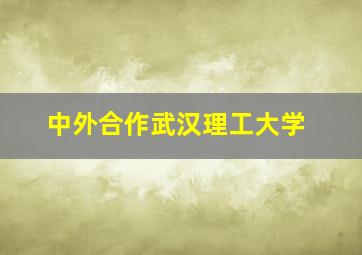 中外合作武汉理工大学